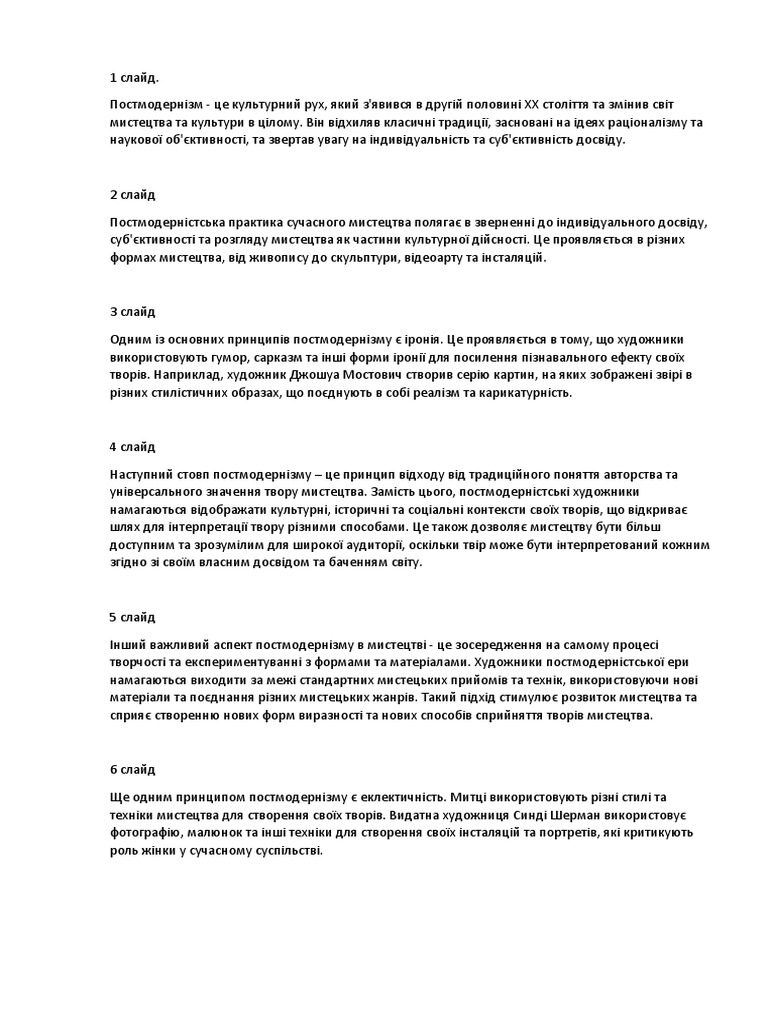 1 слайд.

Постмодернізм - це культурний рух, який з'явився в другій половині XX століття та змінив світ мистецтва та культури в цілому. Він відхиляв класичні традиції, засновані на ідеях раціоналізму та наукової об'єктивності, та звертав увагу на індивідуальність та суб'єктивність досвіду.

2 слайд

Постмодерністська практика сучасного мистецтва полягає в зверненні до індивідуального досвіду, суб'єктивності та розгляду мистецтва як частини культурної дійсності. Це проявляється в різних формах мистецтва, від живопису до скульптури, відеоарту та інсталяцій.

3 слайд

Одним із основних принципів постмодернізму є іронія. Це проявляється в тому, що художники використовують гумор, сарказм та інші форми іронії для посилення пізнавального ефекту своїх творів. Наприклад, художник Джошуа Мостович створив серію картин, на яких зображені звірі в різних стилістичних образах, що поєднують в собі реалізм та карикатурність.

4 слайд

Наступний стовп постмодернізму – це принцип відходу від традиційного поняття авторства та універсального значення твору мистецтва. Замість цього, постмодерністські художники намагаються відображати культурні, історичні та соціальні контексти своїх творів, що відкриває шлях для інтерпретації твору різними способами. Це також дозволяє мистецтву бути більш доступним та зрозумілим для широкої аудиторії, оскільки твір може бути інтерпретований кожним згідно зі своїм власним досвідом та баченням світу.

5 слайд

Інший важливий аспект постмодернізму в мистецтві - це зосередження на самому процесі творчості та експериментуванні з формами та матеріалами. Художники постмодерністської ери намагаються виходити за межі стандартних мистецьких прийомів та технік, використовуючи нові матеріали та поєднання різних мистецьких жанрів. Такий підхід стимулює розвиток мистецтва та сприяє створенню нових форм виразності та нових способів сприйняття творів мистецтва.

6 слайд

Ще одним принципом постмодернізму є еклектичність. Митці використовують різні стилі та техніки мистецтва для створення своїх творів. Видатна художниця Синді Шерман використовує фотографію, малюнок та інші техніки для створення своїх інсталяцій та портретів, які критикують роль жінки у сучасному суспільстві.